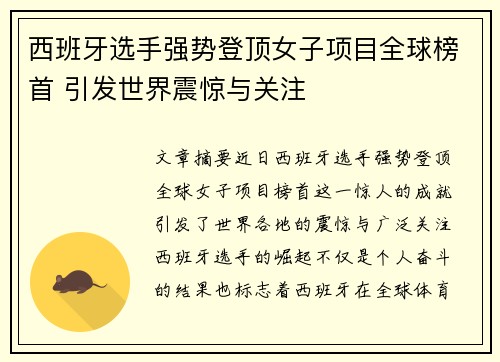 西班牙选手强势登顶女子项目全球榜首 引发世界震惊与关注

文章摘要近日西班牙选手强势登顶全球女子项目榜首这一惊人的成就引发了世界各地的震惊与广泛关注西班牙选手的崛起不仅是个人奋斗的结果也标志着西班牙在全球体育